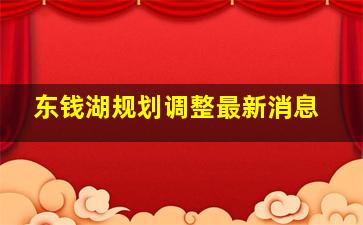 东钱湖规划调整最新消息